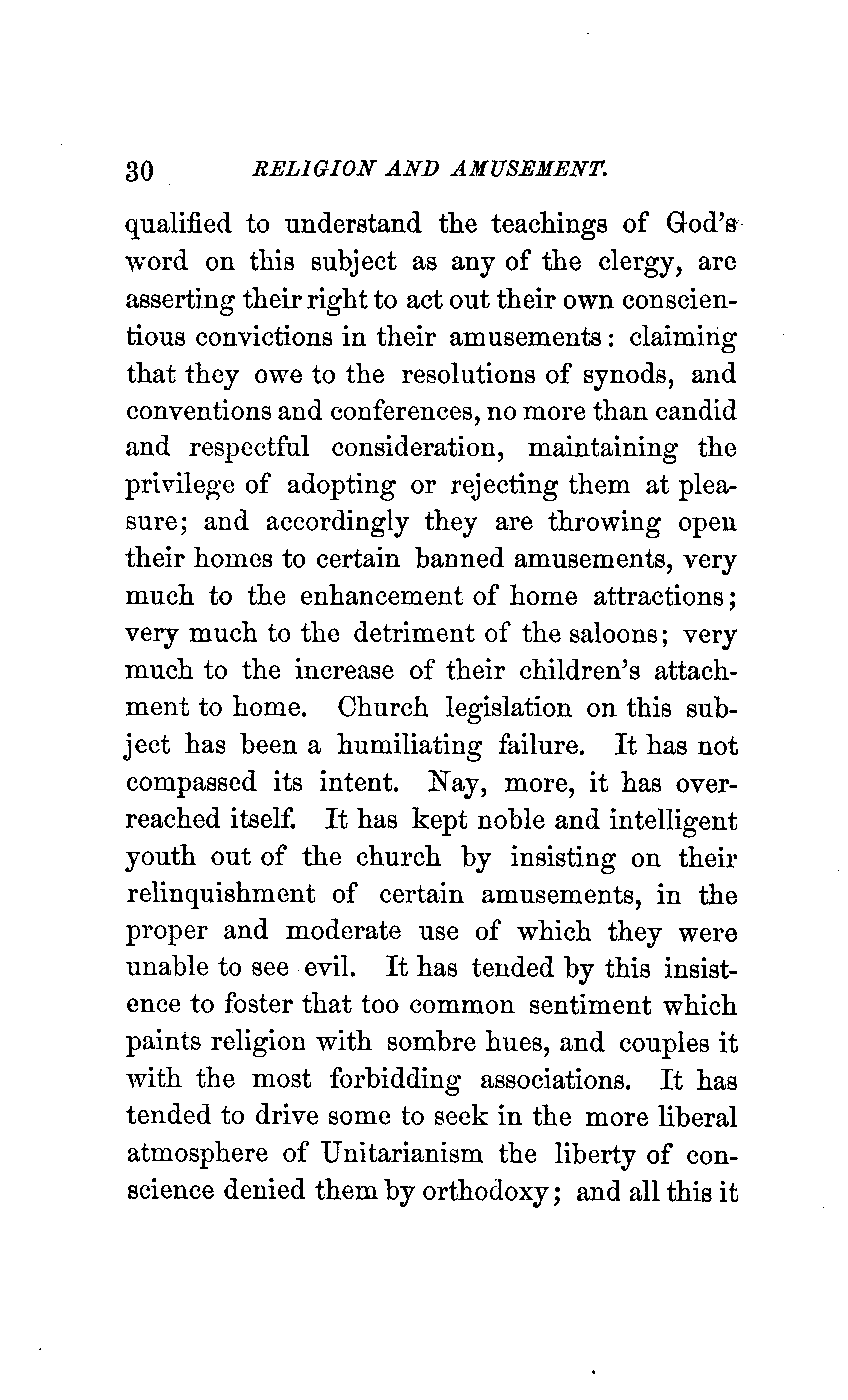 30 RELIGION AND AMUSEMENT.

qualified to understand the teachings of God's word on this subject as any of the clergy, are asserting their right to act out their own conscientious convictions in their amusements: claiming that they owe to the resolutions of synods, and conventions and conferences, no more than candid and respectful consideration, maintaining the privilege of adopting or rejecting them at pleasure; and accordingly they are throwing open their homes to certain banned amusements, very much to the enhancement of home attractions; very much to the detriment of the saloons; very much to the increase of their children's attachment to home. Church legislation on this subject has been a humiliating failure. It has not compassed its intent. Nay, more, it has overreached itself. It has kept noble and intelligent youth out of the church by insisting on their relinquishment of certain amusements, in the proper and moderate use of which they were unable to see evil. It has tended by this insistence to foster that too common sentiment which paints religion with sombre hues, and couples it with the most forbidding associations. It has tended to drive some to seek in the more liberal atmosphere of Unitarianism the liberty of conscience denied them by orthodoxy; and all this it